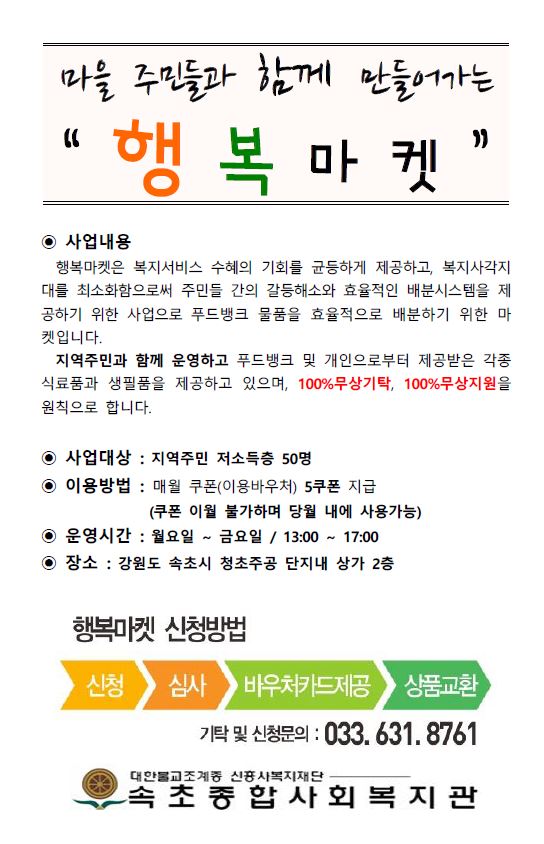 마을 주민들과 함께 만들어가는

" 행 복 마 켓 "

◉ 사업내용

행복마켓은 복지서비스 수혜의 기회를 균등하게 제공하고, 복지사각지대를 최소화함으로써 주민들 간의 갈등해소와 효율적인 배분시스템을 제공하기 위한 사업으로 푸드뱅크 물품을 효율적으로 배분하기 위한 마켓입니다.

지역주민과 함께 운영하고 푸드뱅크 및 개인으로부터 제공받은 각종 식료품과 생필품을 제공하고 있으며, 100%무상기탁, 100%무상지원을 원칙으로 합니다.

◉ 사업대상 : 지역주민 저소득층 50명

◉ 이용방법 : 매월 쿠폰(이용바우처) 5쿠폰 지급

(쿠폰 이월 불가하며 당월 내에 사용가능)

◉ 운영시간 : 월요일 ~ 금요일 / 13:00 ~ 17:00

◉ 장소 : 강원도 속초시 청초주공 단지내 상가 2층

행복마켓 신청방법

신청 심사 바우처카드제공 상품교환

기탁 및 신청문의 : 033. 631. 8761

대한불교조계종 신흥사복지재단

속초종합사회복지관